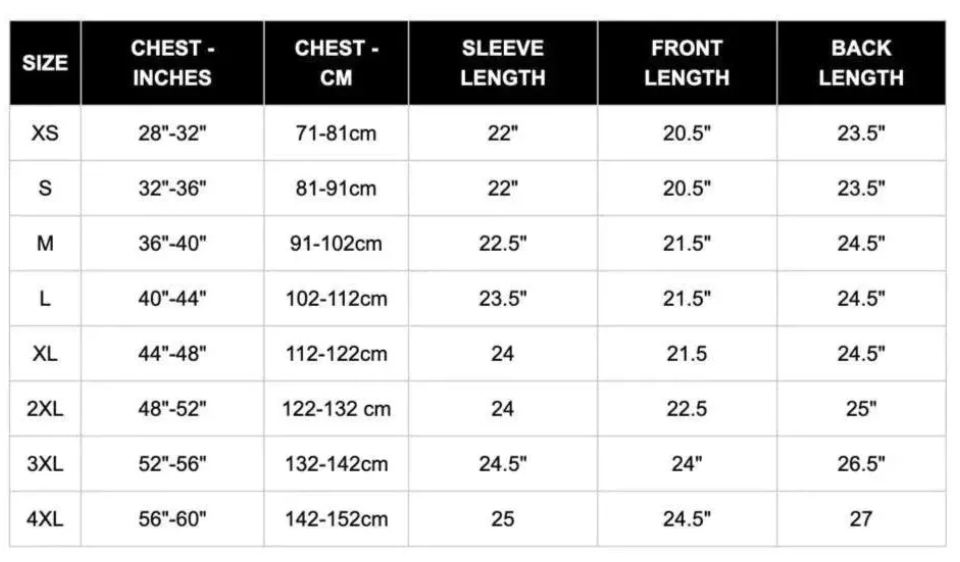 | SIZE | CHEST - INCHES | CHEST - CM | SLEEVE LENGTH | FRONT LENGTH | BACK LENGTH |
|---|---|---|---|---|---|
| XS | 28"-32" | 71-81cm | 22" | 20.5" | 23.5" |
| S | 32"-36" | 81-91cm | 22" | 20.5" | 23.5" |
| M | 36"-40" | 91-102cm | 22.5" | 21.5" | 24.5" |
| L | 40"-44" | 102-112cm | 23.5" | 21.5" | 24.5" |
| XL | 44"-48" | 112-122cm | 24 | 21.5 | 24.5" |
| 2XL | 48"-52" | 122-132 cm | 24 | 22.5 | 25" |
| 3XL | 52"-56" | 132-142cm | 24.5" | 24" | 26.5" |
| 4XL | 56"-60" | 142-152cm | 25 | 24.5" | 27 |